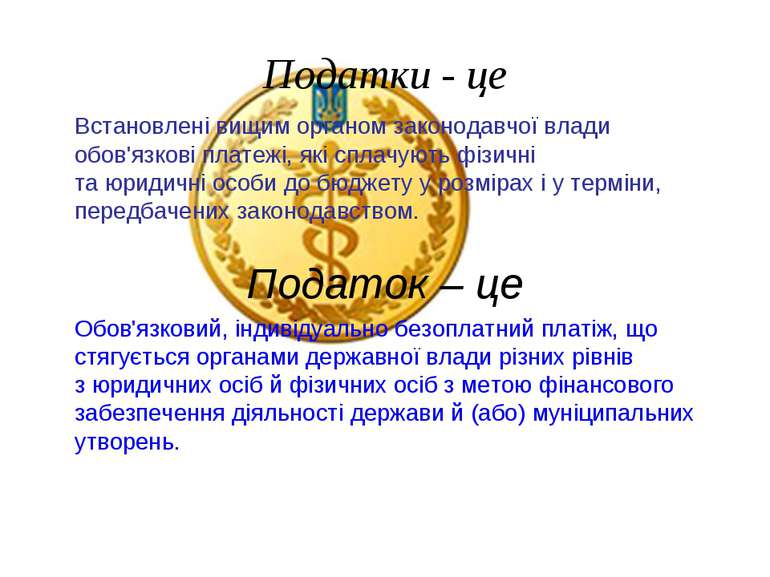 Податки - це

Встановлені вищим органом законодавчої влади обов'язкові платежі, які сплачують фізичні та юридичні особи до бюджету у розмірах і у терміни, передбачених законодавством.

Податок – це

Обов'язковий, індивідуально безоплатний платіж, що стягується органами державної влади різних рівнів з юридичних осіб й фізичних осіб з метою фінансового забезпечення діяльності держави й (або) муніципальних утворень.